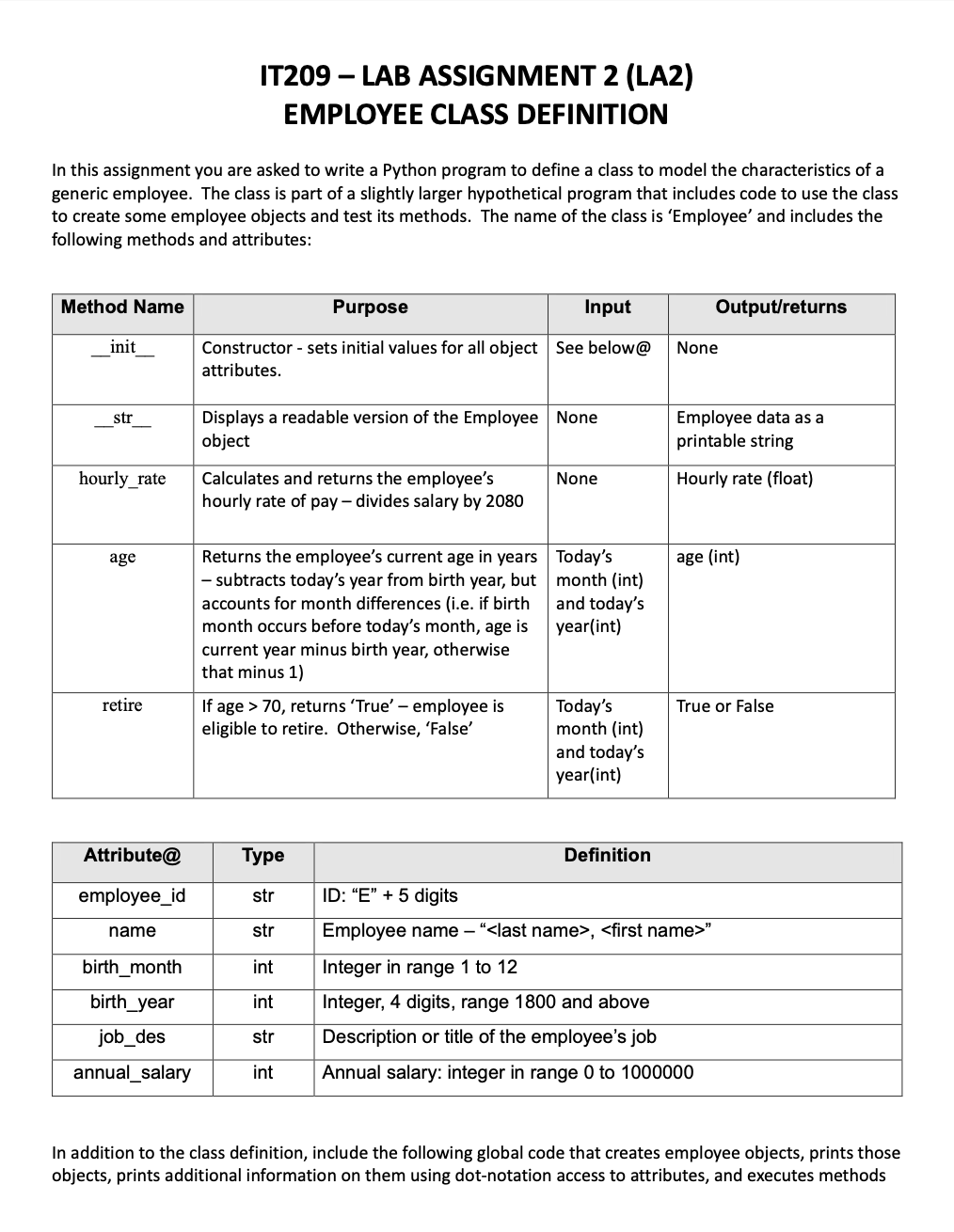 IT209 – LAB ASSIGNMENT 2 (LA2)
EMPLOYEE CLASS DEFINITION

In this assignment you are asked to write a Python program to define a class to model the characteristics of a generic employee. The class is part of a slightly larger hypothetical program that includes code to use the class to create some employee objects and test its methods. The name of the class is 'Employee' and includes the following methods and attributes:

| Method Name | Purpose | Input | Output/returns |
|---|---|---|---|
| \_\_init\_\_ | Constructor - sets initial values for all object attributes. | See below@ | None |
| \_\_str\_\_ | Displays a readable version of the Employee object | None | Employee data as a printable string |
| hourly_rate | Calculates and returns the employee's hourly rate of pay – divides salary by 2080 | None | Hourly rate (float) |
| age | Returns the employee's current age in years – subtracts today's year from birth year, but accounts for month differences (i.e. if birth month occurs before today's month, age is current year minus birth year, otherwise that minus 1) | Today's month (int) and today's year(int) | age (int) |
| retire | If age > 70, returns 'True' – employee is eligible to retire. Otherwise, 'False' | Today's month (int) and today's year(int) | True or False |

| Attribute@ | Type | Definition |
|---|---|---|
| employee_id | str | ID: "E" + 5 digits |
| name | str | Employee name – "<last name>, <first name>" |
| birth_month | int | Integer in range 1 to 12 |
| birth_year | int | Integer, 4 digits, range 1800 and above |
| job_des | str | Description or title of the employee's job |
| annual_salary | int | Annual salary: integer in range 0 to 1000000 |

In addition to the class definition, include the following global code that creates employee objects, prints those objects, prints additional information on them using dot-notation access to attributes, and executes methods